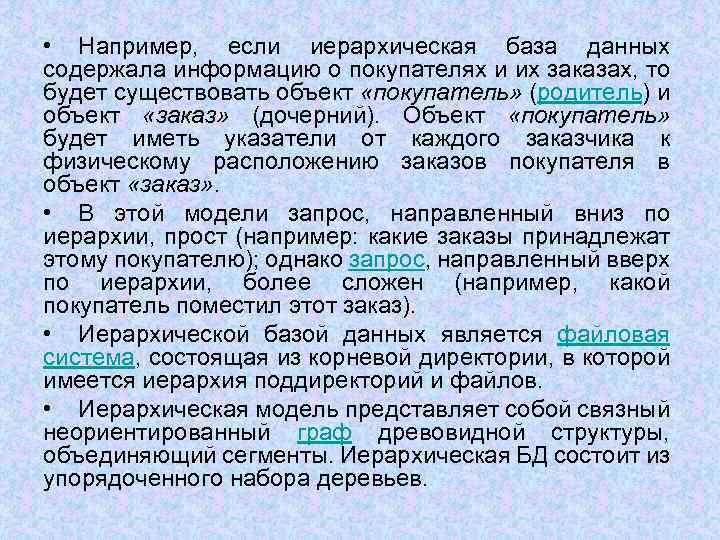 • Например, если иерархическая база данных содержала информацию о покупателях и их заказах, то будет существовать объект «покупатель» (родитель) и объект «заказ» (дочерний). Объект «покупатель» будет иметь указатели от каждого заказчика к физическому расположению заказов покупателя в объект «заказ».

• В этой модели запрос, направленный вниз по иерархии, прост (например: какие заказы принадлежат этому покупателю); однако запрос, направленный вверх по иерархии, более сложен (например, какой покупатель поместил этот заказ).

• Иерархической базой данных является файловая система, состоящая из корневой директории, в которой имеется иерархия поддиректорий и файлов.

• Иерархическая модель представляет собой связный неориентированный граф древовидной структуры, объединяющий сегменты. Иерархическая БД состоит из упорядоченного набора деревьев.